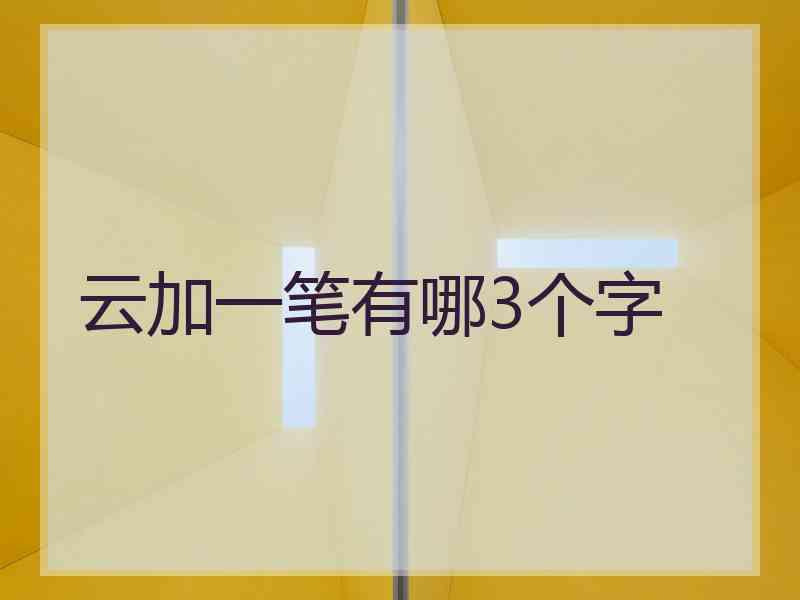 云加一笔有哪3个字